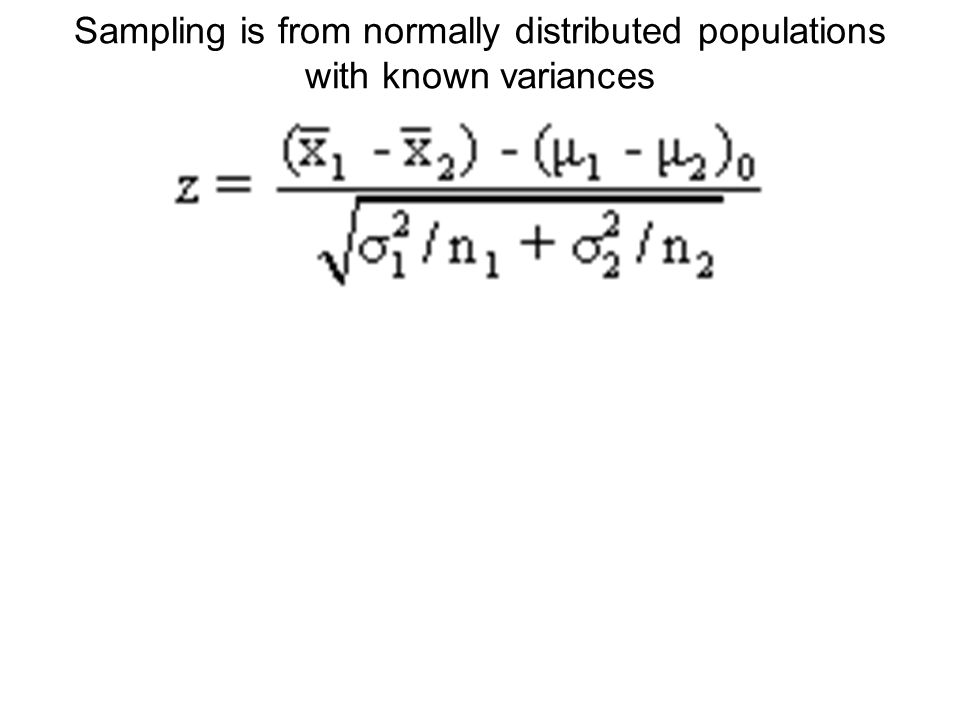 Sampling is from normally distributed populations with known variances

$z = \frac{(\bar{x}_1 - \bar{x}_2) - (\mu_1 - \mu_2)_0}{\sqrt{\sigma_1^2 / n_1 + \sigma_2^2 / n_2}}$